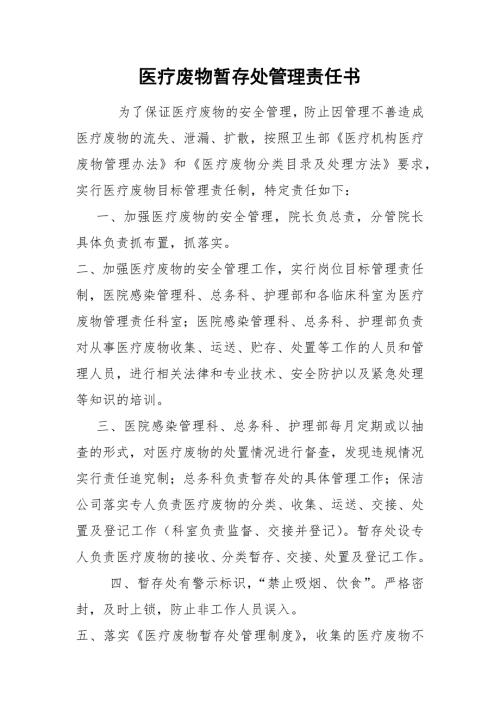 医疗废物暂存处管理责任书

为了保证医疗废物的安全管理，防止因管理不善造成医疗废物的流失、泄漏、扩散，按照卫生部《医疗机构医疗废物管理办法》和《医疗废物分类目录及处理方法》要求，实行医疗废物目标管理责任制，特定责任如下：

一、加强医疗废物的安全管理，院长负总责，分管院长具体负责抓布置，抓落实。

二、加强医疗废物的安全管理工作，实行岗位目标管理责任制，医院感染管理科、总务科、护理部和各临床科室为医疗废物管理责任科室；医院感染管理科、总务科、护理部负责对从事医疗废物收集、运送、贮存、处置等工作的人员和管理人员，进行相关法律和专业技术、安全防护以及紧急处理等知识的培训。

三、医院感染管理科、总务科、护理部每月定期或以抽查的形式，对医疗废物的处置情况进行督查，发现违规情况实行责任追究制；总务科负责暂存处的具体管理工作；保洁公司落实专人负责医疗废物的分类、收集、运送、交接、处置及登记工作（科室负责监督、交接并登记）。暂存处设专人负责医疗废物的接收、分类暂存、交接、处置及登记工作。

四、暂存处有警示标识，“禁止吸烟、饮食”。严格密封，及时上锁，防止非工作人员误入。

五、落实《医疗废物暂存处管理制度》，收集的医疗废物不